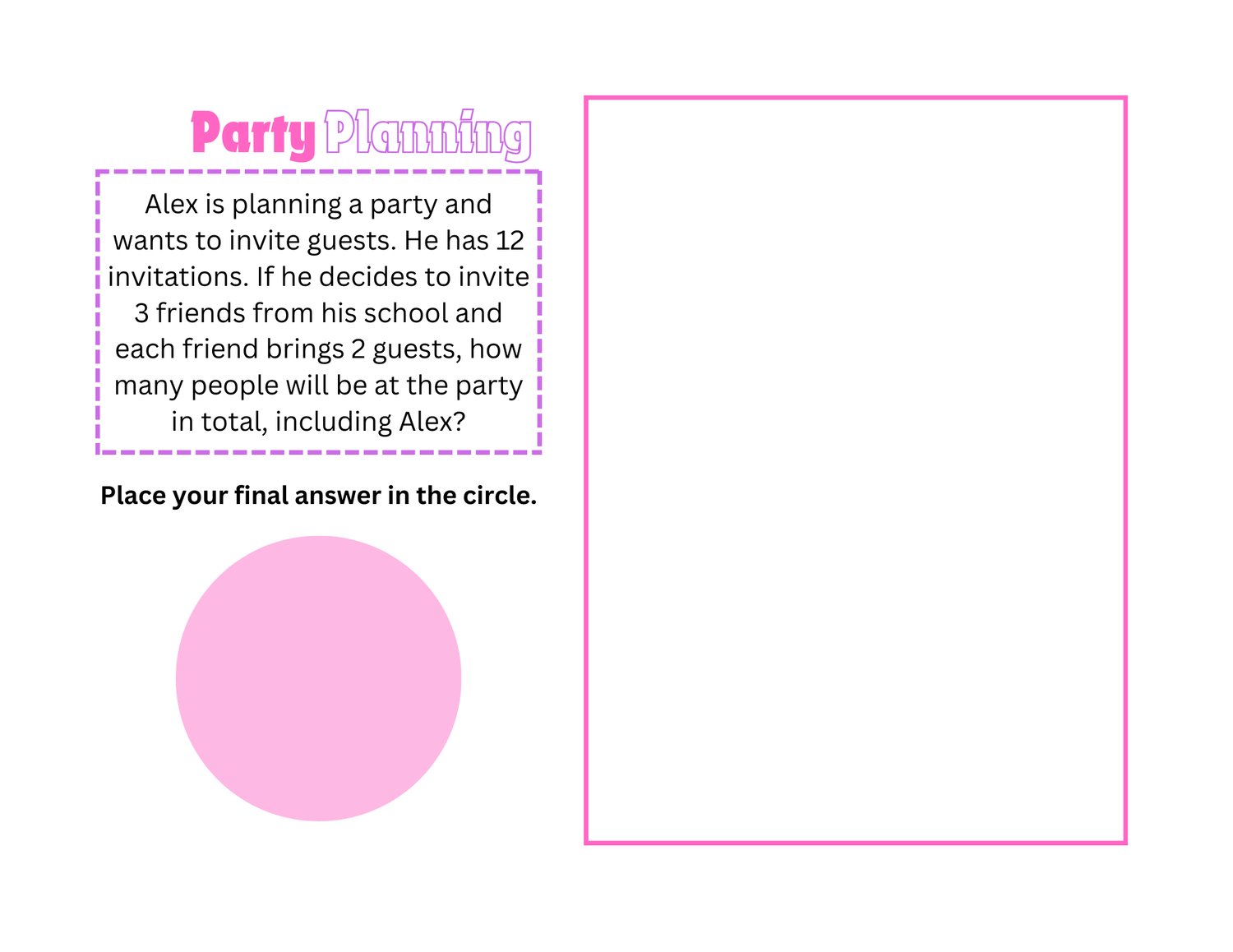 Party Planning

Alex is planning a party and wants to invite guests. He has 12 invitations. If he decides to invite 3 friends from his school and each friend brings 2 guests, how many people will be at the party in total, including Alex?

Place your final answer in the circle.